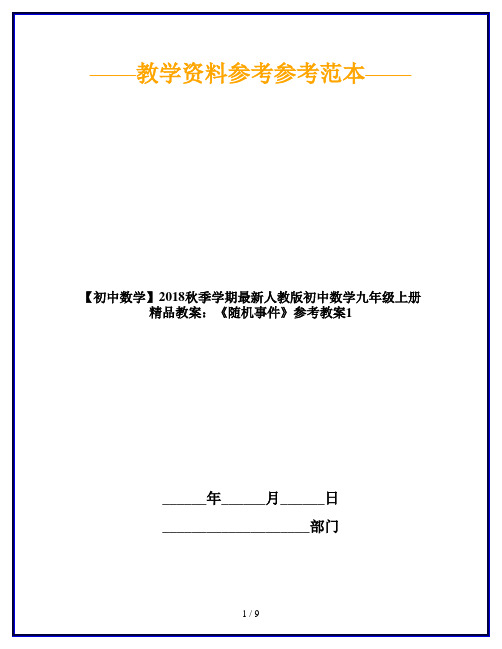 ——教学资料参考参考范本——

【初中数学】2018秋季学期最新人教版初中数学九年级上册精品教案：《随机事件》参考教案1

______年______月______日

____________________部门

1 / 9